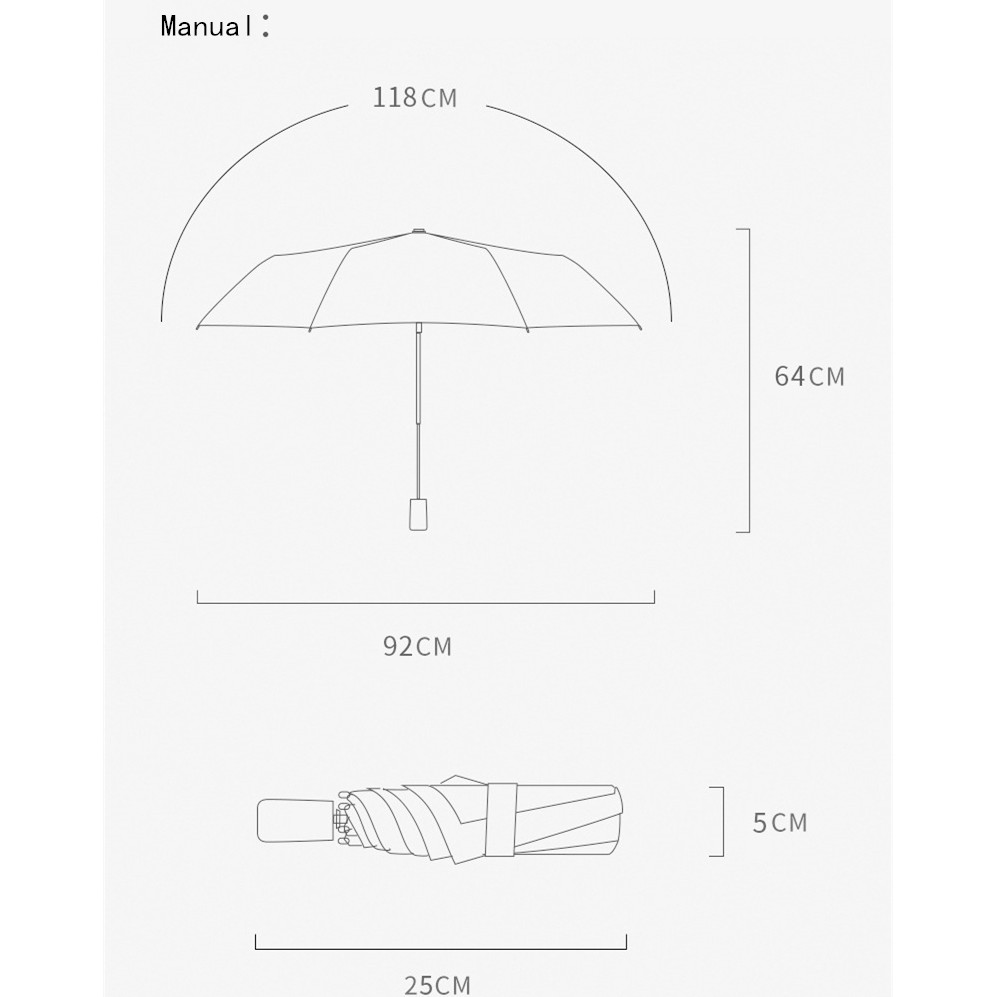 Manual:

118CM

64CM

92CM

5CM

25CM